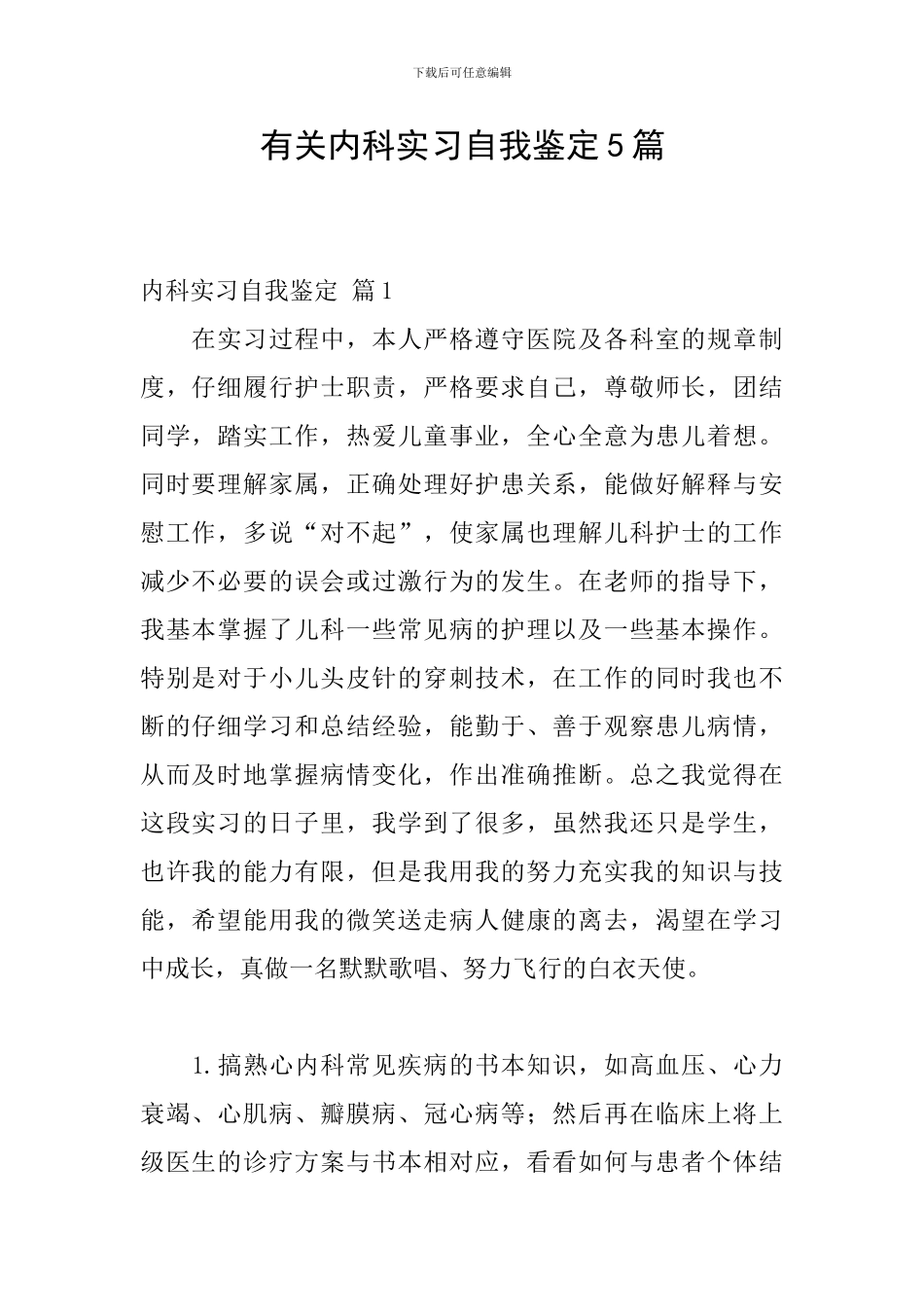 下载后可任意编辑

有关内科实习自我鉴定5篇

内科实习自我鉴定 篇1

在实习过程中，本人严格遵守医院及各科室的规章制度，仔细履行护士职责，严格要求自己，尊敬师长，团结同学，踏实工作，热爱儿童事业，全心全意为患儿着想。同时要理解家属，正确处理好护患关系，能做好解释与安慰工作，多说“对不起”，使家属也理解儿科护士的工作减少不必要的误会或过激行为的发生。在老师的指导下，我基本掌握了儿科一些常见病的护理以及一些基本操作。特别是对于小儿头皮针的穿刺技术，在工作的同时我也不断的仔细学习和总结经验，能勤于、善于观察患儿病情，从而及时地掌握病情变化，作出准确推断。总之我觉得在这段实习的日子里，我学到了很多，虽然我还只是学生，也许我的能力有限，但是我用我的努力充实我的知识与技能，希望能用我的微笑送走病人健康的离去，渴望在学习中成长，真做一名默默歌唱、努力飞行的白衣天使。

1.搞熟心内科常见疾病的书本知识，如高血压、心力衰竭、心肌病、瓣膜病、冠心病等；然后再在临床上将上级医生的诊疗方案与书本相对应，看看如何与患者个体结